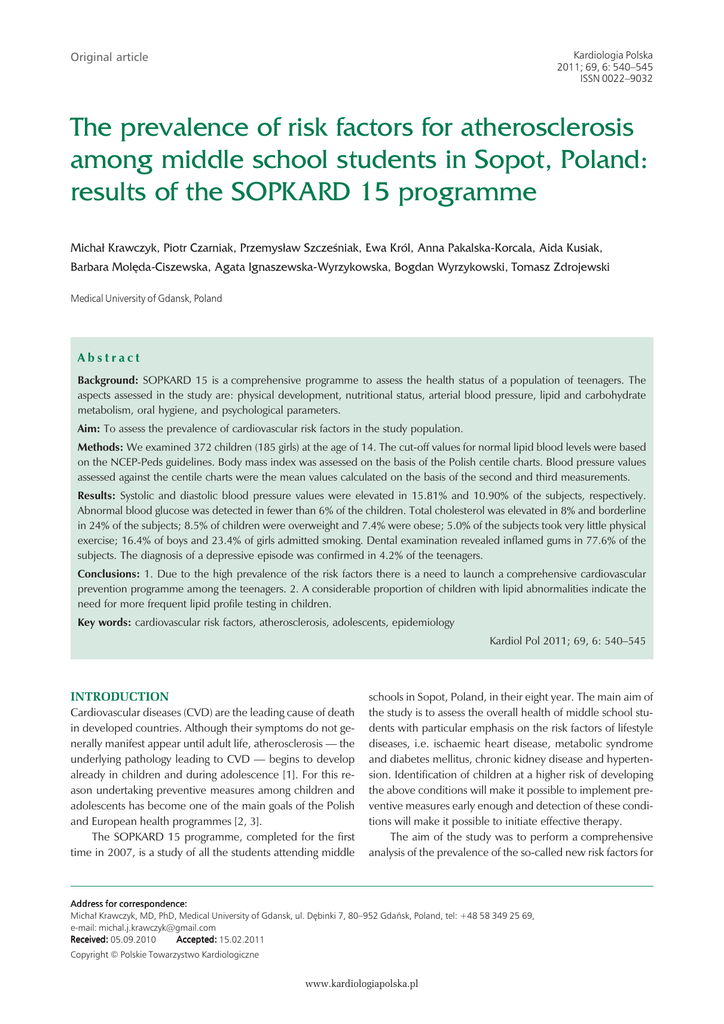 Original article

Kardiologia Polska
2011; 69, 6: 540–545
ISSN 0022–9032

The prevalence of risk factors for atherosclerosis among middle school students in Sopot, Poland: results of the SOPKARD 15 programme

Michał Krawczyk, Piotr Czarniak, Przemysław Szcześniak, Ewa Król, Anna Pakalska-Korcala, Aida Kusiak, Barbara Molęda-Ciszewska, Agata Ignaszewska-Wyrzykowska, Bogdan Wyrzykowski, Tomasz Zdrojewski

Medical University of Gdansk, Poland

Abstract

Background: SOPKARD 15 is a comprehensive programme to assess the health status of a population of teenagers. The aspects assessed in the study are: physical development, nutritional status, arterial blood pressure, lipid and carbohydrate metabolism, oral hygiene, and psychological parameters.

Aim: To assess the prevalence of cardiovascular risk factors in the study population.

Methods: We examined 372 children (185 girls) at the age of 14. The cut-off values for normal lipid blood levels were based on the NCEP-Peds guidelines. Body mass index was assessed on the basis of the Polish centile charts. Blood pressure values assessed against the centile charts were the mean values calculated on the basis of the second and third measurements.

Results: Systolic and diastolic blood pressure values were elevated in 15.81% and 10.90% of the subjects, respectively. Abnormal blood glucose was detected in fewer than 6% of the children. Total cholesterol was elevated in 8% and borderline in 24% of the subjects; 8.5% of children were overweight and 7.4% were obese; 5.0% of the subjects took very little physical exercise; 16.4% of boys and 23.4% of girls admitted smoking. Dental examination revealed inflamed gums in 77.6% of the subjects. The diagnosis of a depressive episode was confirmed in 4.2% of the teenagers.

Conclusions: 1. Due to the high prevalence of the risk factors there is a need to launch a comprehensive cardiovascular prevention programme among the teenagers. 2. A considerable proportion of children with lipid abnormalities indicate the need for more frequent lipid profile testing in children.

Key words: cardiovascular risk factors, atherosclerosis, adolescents, epidemiology

Kardiol Pol 2011; 69, 6: 540–545

INTRODUCTION
Cardiovascular diseases (CVD) are the leading cause of death in developed countries. Although their symptoms do not generally manifest appear until adult life, atherosclerosis — the underlying pathology leading to CVD — begins to develop already in children and during adolescence [1]. For this reason undertaking preventive measures among children and adolescents has become one of the main goals of the Polish and European health programmes [2, 3].

The SOPKARD 15 programme, completed for the first time in 2007, is a study of all the students attending middle schools in Sopot, Poland, in their eight year. The main aim of the study is to assess the overall health of middle school students with particular emphasis on the risk factors of lifestyle diseases, i.e. ischaemic heart disease, metabolic syndrome and diabetes mellitus, chronic kidney disease and hypertension. Identification of children at a higher risk of developing the above conditions will make it possible to implement preventive measures early enough and detection of these conditions will make it possible to initiate effective therapy.

The aim of the study was to perform a comprehensive analysis of the prevalence of the so-called new risk factors for

Address for correspondence:
Michał Krawczyk, MD, PhD, Medical University of Gdansk, ul. Dębinki 7, 80–952 Gdańsk, Poland, tel: +48 58 349 25 69, e-mail: michal.j.krawczyk@gmail.com
Received: 05.09.2010 Accepted: 15.02.2011
Copyright © Polskie Towarzystwo Kardiologiczne

www.kardiologiapolska.pl